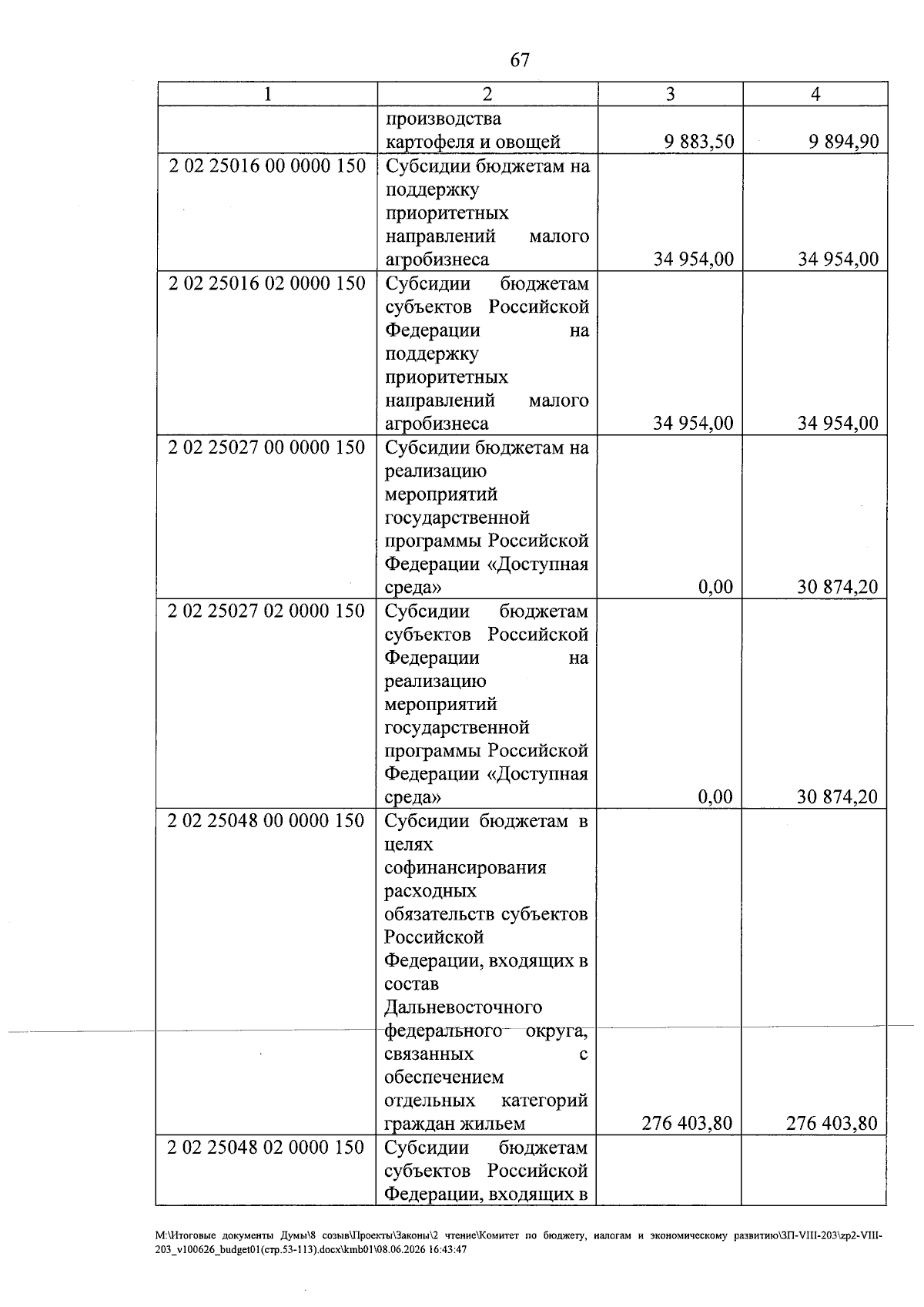 67

| 1 | 2 | 3 | 4 |
|---|---|---|---|
|  | производства картофеля и овощей | 9 883,50 | 9 894,90 |
| 2 02 25016 00 0000 150 | Субсидии бюджетам на поддержку приоритетных направлений малого агробизнеса | 34 954,00 | 34 954,00 |
| 2 02 25016 02 0000 150 | Субсидии бюджетам субъектов Российской Федерации на поддержку приоритетных направлений малого агробизнеса | 34 954,00 | 34 954,00 |
| 2 02 25027 00 0000 150 | Субсидии бюджетам на реализацию мероприятий государственной программы Российской Федерации «Доступная среда» | 0,00 | 30 874,20 |
| 2 02 25027 02 0000 150 | Субсидии бюджетам субъектов Российской Федерации на реализацию мероприятий государственной программы Российской Федерации «Доступная среда» | 0,00 | 30 874,20 |
| 2 02 25048 00 0000 150 | Субсидии бюджетам в целях софинансирования расходных обязательств субъектов Российской Федерации, входящих в состав Дальневосточного федерального округа, связанных с обеспечением отдельных категорий граждан жильем | 276 403,80 | 276 403,80 |
| 2 02 25048 02 0000 150 | Субсидии бюджетам субъектов Российской Федерации, входящих в |  |  |

M:\Итоговые документы Думы\8 созыв\Проекты\Законы\2 чтение\Комитет по бюджету, налогам и экономическому развитию\ЗП-VIII-203\zp2-VIII-203_v100626_budget01(стр.53-113).docx\kmb01\08.06.2026 16:43:47